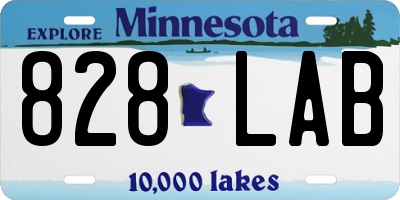 EXPLORE Minnesota

828 LAB

10,000 lakes